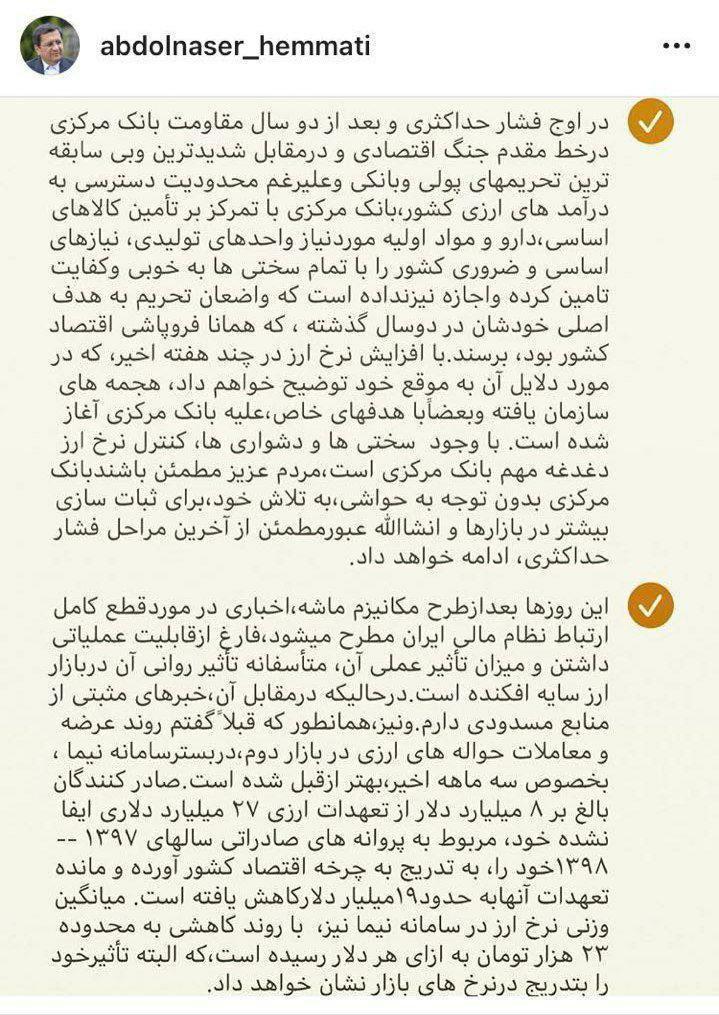 abdolnaser_hemmati

در اوج فشار حداکثری و بعد از دو سال مقاومت بانک مرکزی درخط مقدم جنگ اقتصادی و درمقابل شدیدترین وبی سابقه ترین تحریمهای پولی وبانکی وعلیرغم محدودیت دسترسی به درآمد های ارزی کشور،بانک مرکزی با تمرکز بر تأمین کالاهای اساسی،دارو و مواد اولیه موردنیاز واحدهای تولیدی، نیازهای اساسی و ضروری کشور را با تمام سختی ها به خوبی وکفایت تامین کرده واجازه نیزنداده است که واضعان تحریم به هدف اصلی خودشان در دوسال گذشته ، که همانا فروپاشی اقتصاد کشور بود، برسند.با افزایش نرخ ارز در چند هفته اخیر، که در مورد دلایل آن به موقع خود توضیح خواهم داد، هجمه های سازمان یافته وبعضاًبا هدفهای خاص،علیه بانک مرکزی آغاز شده است. با وجود سختی ها و دشواری ها، کنترل نرخ ارز دغدغه مهم بانک مرکزی است،مردم عزیز مطمئن باشندبانک مرکزی بدون توجه به حواشی،به تلاش خود،برای ثبات سازی بیشتر در بازارها و انشاالله عبورمطمئن از آخرین مراحل فشار حداکثری، ادامه خواهد داد.

این روزها بعدازطرح مکانیزم ماشه،اخباری در موردقطع کامل ارتباط نظام مالی ایران مطرح میشود،فارغ ازقابلیت عملیاتی داشتن و میزان تأثیر عملی آن، متأسفانه تأثیر روانی آن دربازار ارز سایه افکنده است.درحالیکه درمقابل آن،خبرهای مثبتی از منابع مسدودی دارم.ونیز،همانطور که قبلاً گفتم روند عرضه و معاملات حواله های ارزی در بازار دوم،دربسترسامانه نیما ، بخصوص سه ماهه اخیر،بهتر ازقبل شده است.صادر کنندگان بالغ بر ۸ میلیارد دلار از تعهدات ارزی ۲۷ میلیارد دلاری ایفا نشده خود، مربوط به پروانه های صادراتی سالهای ۱۳۹۷ -- ۱۳۹۸خود را، به تدریج به چرخه اقتصاد کشور آورده و مانده تعهدات آنهابه حدود۱۹میلیار دلارکاهش یافته است. میانگین وزنی نرخ ارز در سامانه نیما نیز، با روند کاهشی به محدوده ۲۳ هزار تومان به ازای هر دلار رسیده است،که البته تأثیرخود را بتدریج درنرخ های بازار نشان خواهد داد.